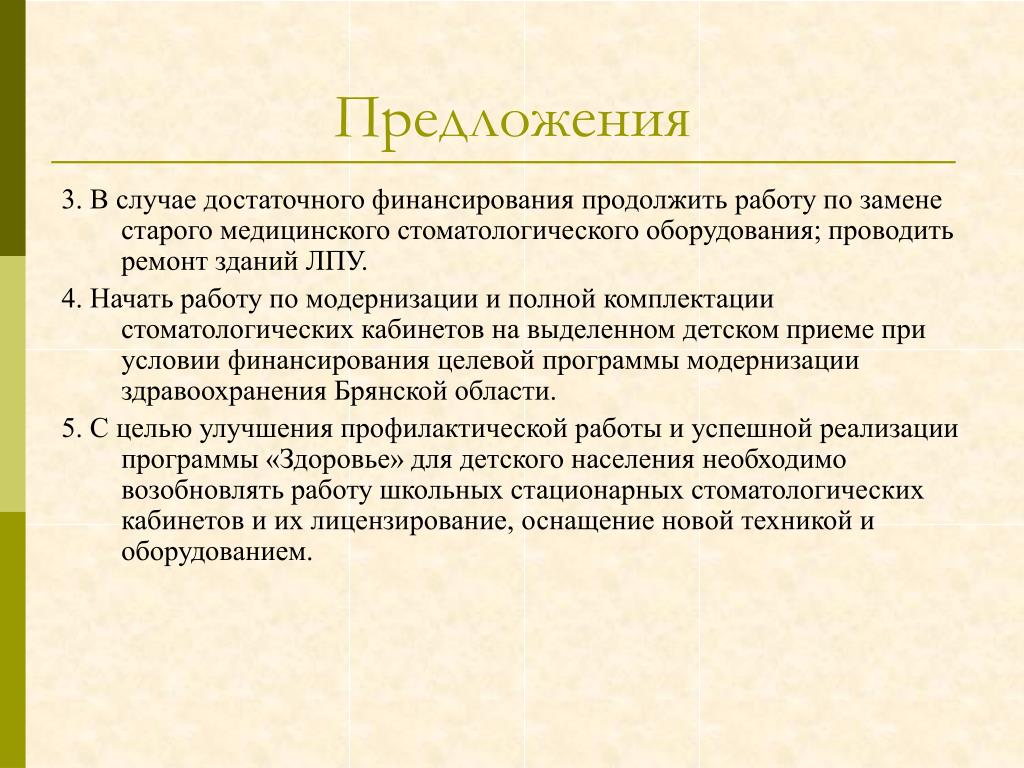 Предложения

3. В случае достаточного финансирования продолжить работу по замене старого медицинского стоматологического оборудования; проводить ремонт зданий ЛПУ.

4. Начать работу по модернизации и полной комплектации стоматологических кабинетов на выделенном детском приеме при условии финансирования целевой программы модернизации здравоохранения Брянской области.

5. С целью улучшения профилактической работы и успешной реализации программы «Здоровье» для детского населения необходимо возобновлять работу школьных стационарных стоматологических кабинетов и их лицензирование, оснащение новой техникой и оборудованием.